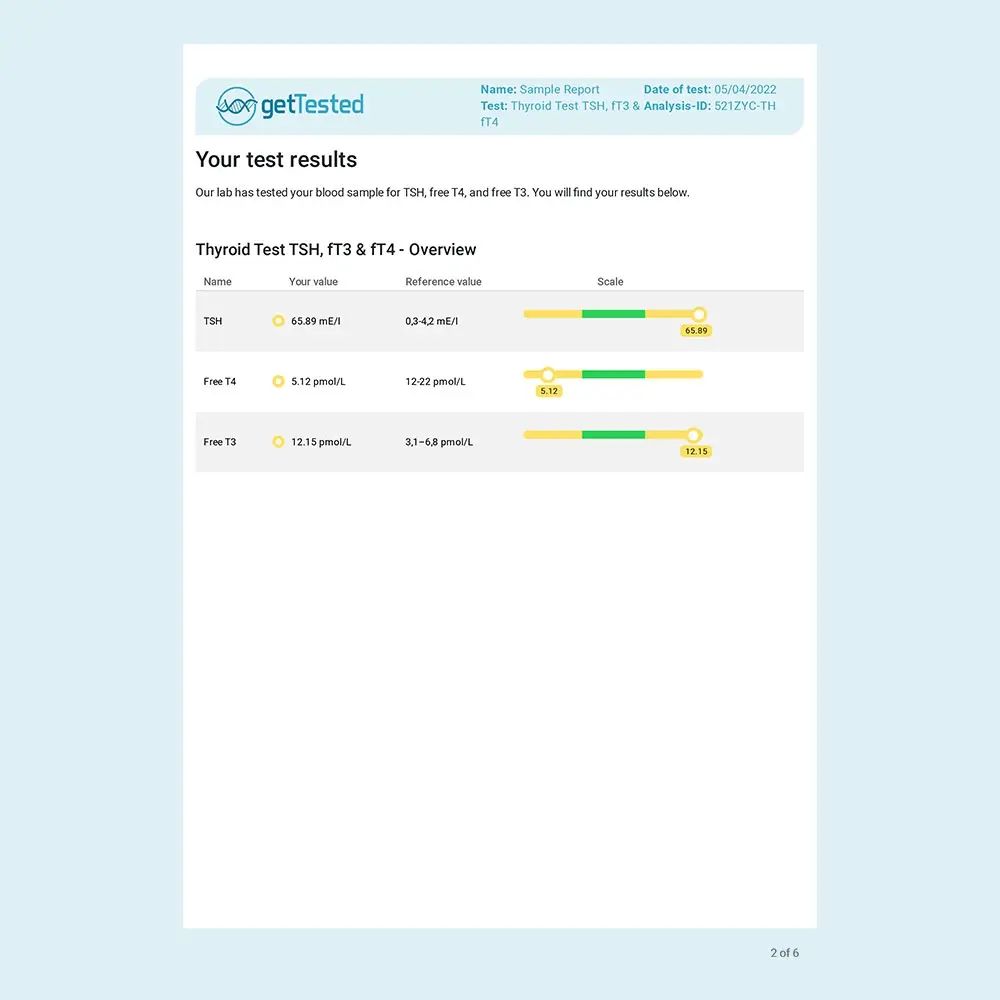 getTested

Name: Sample Report
Test: Thyroid Test TSH, fT3 & fT4

Date of test: 05/04/2022
Analysis-ID: 521ZYC-TH

Your test results

Our lab has tested your blood sample for TSH, free T4, and free T3. You will find your results below.

Thyroid Test TSH, fT3 & fT4 - Overview

| Name | Your value | Reference value | Scale |
|---|---|---|---|
| TSH | 65.89 mE/l | 0,3-4,2 mE/l | 65.89 |
| Free T4 | 5.12 pmol/L | 12-22 pmol/L | 5.12 |
| Free T3 | 12.15 pmol/L | 3,1–6,8 pmol/L | 12.15 |

2 of 6